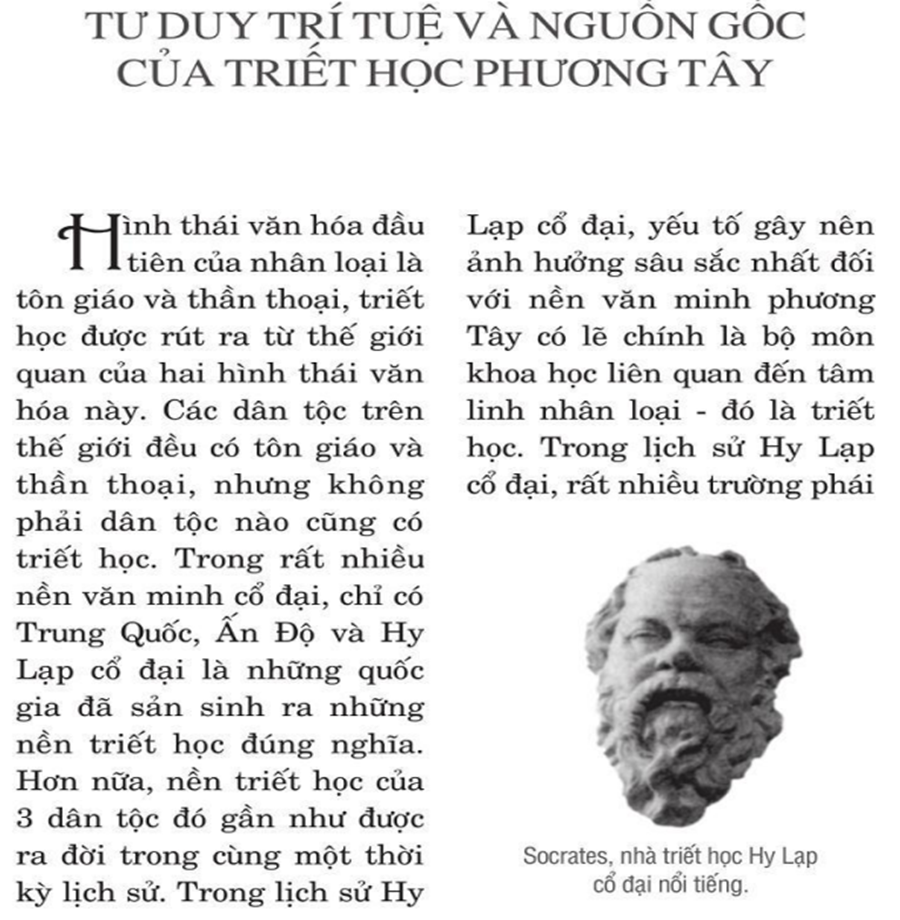 TƯ DUY TRÍ TUỆ VÀ NGUỒN GỐC CỦA TRIẾT HỌC PHƯƠNG TÂY

Hình thái văn hóa đầu tiên của nhân loại là tôn giáo và thần thoại, triết học được rút ra từ thế giới quan của hai hình thái văn hóa này. Các dân tộc trên thế giới đều có tôn giáo và thần thoại, nhưng không phải dân tộc nào cũng có triết học. Trong rất nhiều nền văn minh cổ đại, chỉ có Trung Quốc, Ấn Độ và Hy Lạp cổ đại là những quốc gia đã sản sinh ra những nền triết học đúng nghĩa. Hơn nữa, nền triết học của 3 dân tộc đó gần như được ra đời trong cùng một thời kỳ lịch sử. Trong lịch sử Hy Lạp cổ đại, yếu tố gây nên ảnh hưởng sâu sắc nhất đối với nền văn minh phương Tây có lẽ chính là bộ môn khoa học liên quan đến tâm linh nhân loại - đó là triết học. Trong lịch sử Hy Lạp cổ đại, rất nhiều trường phái

Socrates, nhà triết học Hy Lạp cổ đại nổi tiếng.